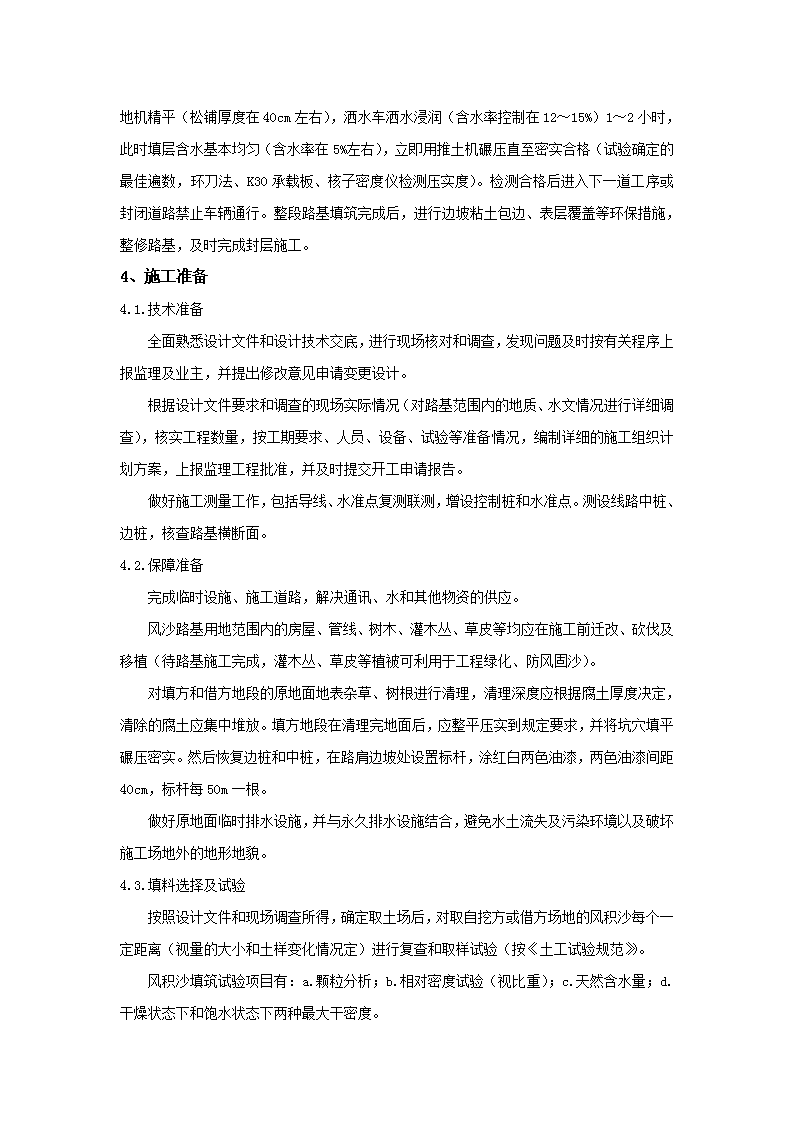 地机精平（松铺厚度在40cm左右），洒水车洒水浸润（含水率控制在12～15%）1～2小时，此时填层含水基本均匀（含水率在5%左右），立即用推土机碾压直至密实合格（试验确定的最佳遍数，环刀法、K30承载板、核子密度仪检测压实度）。检测合格后进入下一道工序或封闭道路禁止车辆通行。整段路基填筑完成后，进行边坡粘土包边、表层覆盖等环保措施，整修路基，及时完成封层施工。

4、施工准备

4.1.技术准备

全面熟悉设计文件和设计技术交底，进行现场核对和调查，发现问题及时按有关程序上报监理及业主，并提出修改意见申请变更设计。

根据设计文件要求和调查的现场实际情况（对路基范围内的地质、水文情况进行详细调查），核实工程数量，按工期要求、人员、设备、试验等准备情况，编制详细的施工组织计划方案，上报监理工程批准，并及时提交开工申请报告。

做好施工测量工作，包括导线、水准点复测联测，增设控制桩和水准点。测设线路中桩、边桩，核查路基横断面。

4.2.保障准备

完成临时设施、施工道路，解决通讯、水和其他物资的供应。

风沙路基用地范围内的房屋、管线、树木、灌木丛、草皮等均应在施工前迁改、砍伐及移植（待路基施工完成，灌木丛、草皮等植被可利用于工程绿化、防风固沙）。

对填方和借方地段的原地面地表杂草、树根进行清理，清理深度应根据腐土厚度决定，清除的腐土应集中堆放。填方地段在清理完地面后，应整平压实到规定要求，并将坑穴填平碾压密实。然后恢复边桩和中桩，在路肩边坡处设置标杆，涂红白两色油漆，两色油漆间距40cm，标杆每50m一根。

做好原地面临时排水设施，并与永久排水设施结合，避免水土流失及污染环境以及破坏施工场地外的地形地貌。

4.3.填料选择及试验

按照设计文件和现场调查所得，确定取土场后，对取自挖方或借方场地的风积沙每个一定距离（视量的大小和土样变化情况定）进行复查和取样试验（按《土工试验规范》。

风积沙填筑试验项目有：a.颗粒分析；b.相对密度试验（视比重）；c.天然含水量；d.干燥状态下和饱水状态下两种最大干密度。